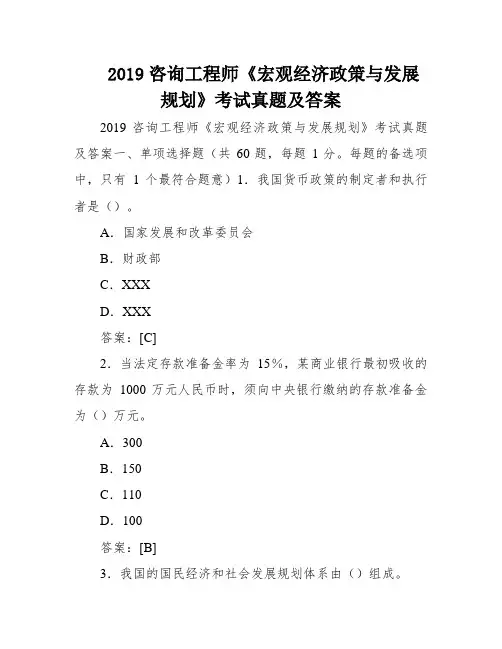 2019 咨询工程师《宏观经济政策与发展规划》考试真题及答案

2019 咨询工程师《宏观经济政策与发展规划》考试真题及答案一、单项选择题（共 60 题，每题 1 分。每题的备选项中，只有 1 个最符合题意）1．我国货币政策的制定者和执行者是（）。

A．国家发展和改革委员会

B．财政部

C．XXX

D．XXX

答案：[C]

2．当法定存款准备金率为 15%，某商业银行最初吸收的存款为 1000 万元人民币时，须向中央银行缴纳的存款准备金为（）万元。

A．300

B．150

C．110

D．100

答案：[B]

3．我国的国民经济和社会发展规划体系由（）组成。